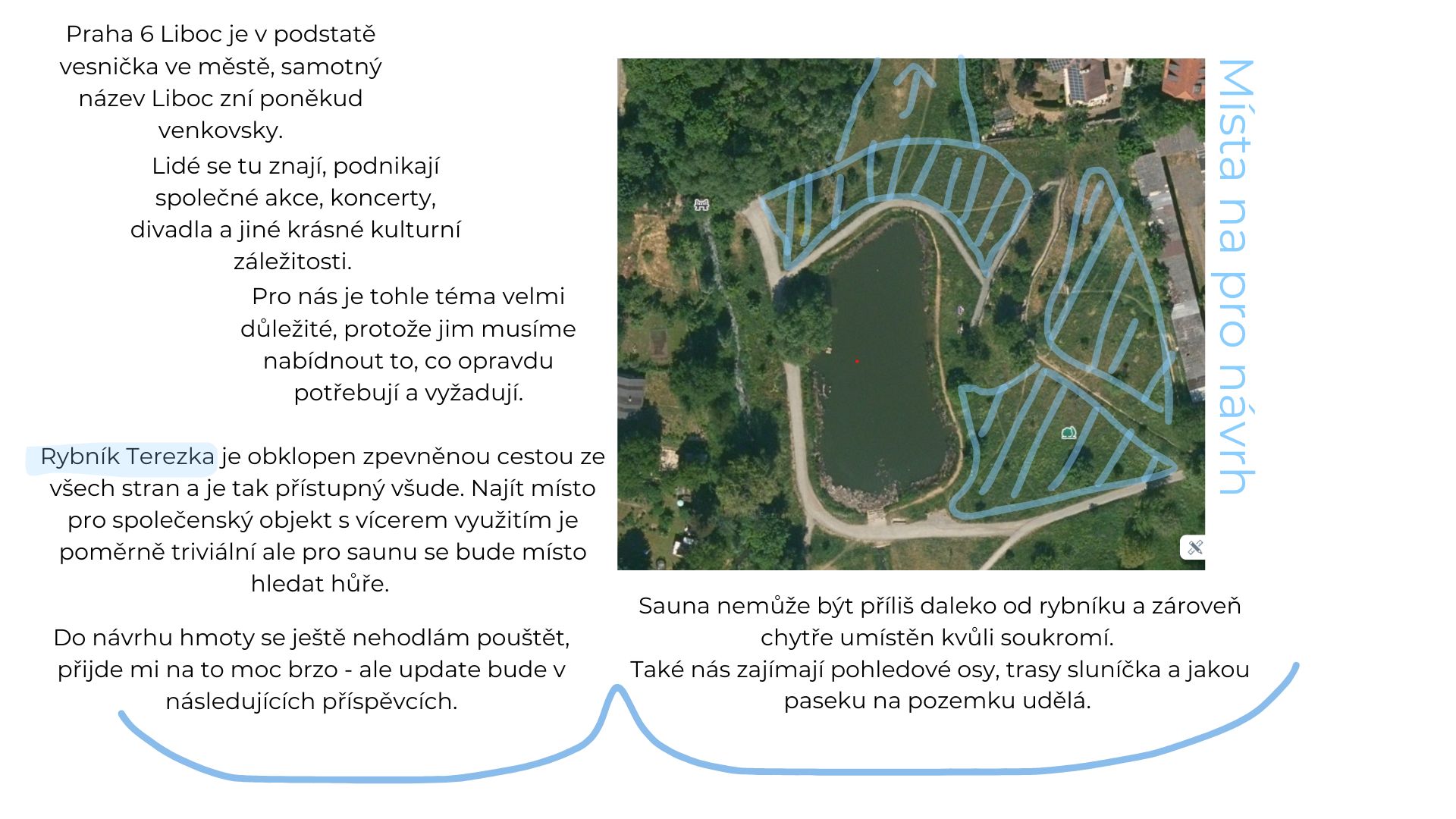 Praha 6 Liboc je v podstatě vesnička ve městě, samotný název Liboc zní poněkud venkovsky.

Lidé se tu znají, podnikají společné akce, koncerty, divadla a jiné krásné kulturní záležitosti.

Pro nás je tohle téma velmi důležité, protože jim musíme nabídnout to, co opravdu potřebují a vyžadují.

Rybník Terezka je obklopen zpevněnou cestou ze všech stran a je tak přístupný všude. Najít místo pro společenský objekt s vícerem využitím je poměrně triviální ale pro saunu se bude místo hledat hůře.

Do návrhu hmoty se ještě nehodlám pouštět, přijde mi na to moc brzo - ale update bude v následujících příspěvcích.

Místa na pro návrh

Sauna nemůže být příliš daleko od rybníku a zároveň chytře umístěn kvůli soukromí.
Také nás zajímají pohledové osy, trasy sluníčka a jakou paseku na pozemku udělá.